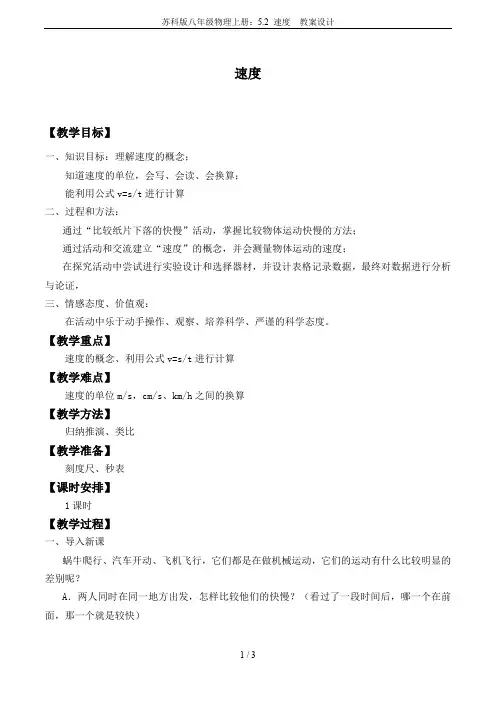 苏科版八年级物理上册：5.2 速度 教案设计

速度

【教学目标】

一、知识目标：理解速度的概念；

知道速度的单位，会写、会读、会换算；

能利用公式 v=s/t 进行计算

二、过程和方法：

通过“比较纸片下落的快慢”活动，掌握比较物体运动快慢的方法；

通过活动和交流建立“速度”的概念，并会测量物体运动的速度；

在探究活动中尝试进行实验设计和选择器材，并设计表格记录数据，最终对数据进行分析与论证，

三、情感态度、价值观：

在活动中乐于动手操作、观察、培养科学、严谨的科学态度。

【教学重点】

速度的概念、利用公式 v=s/t 进行计算

【教学难点】

速度的单位 m/s，cm/s、km/h 之间的换算

【教学方法】

归纳推演、类比

【教学准备】

刻度尺、秒表

【课时安排】

1 课时

【教学过程】

一、导入新课

蜗牛爬行、汽车开动、飞机飞行，它们都是在做机械运动，它们的运动有什么比较明显的差别呢？

A．两人同时在同一地方出发，怎样比较他们的快慢？（看过了一段时间后，哪一个在前面，那一个就是较快）

1 / 3